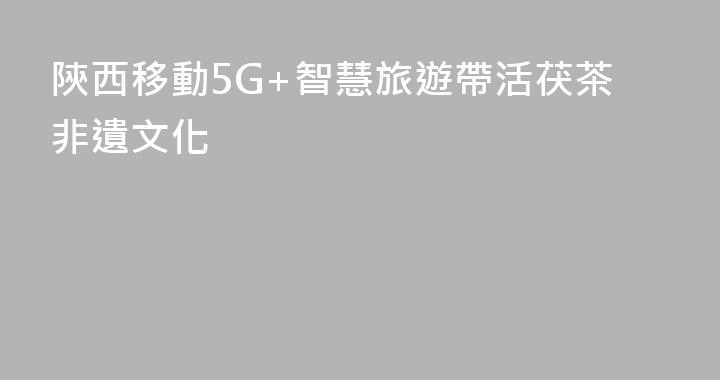 陝西移動5G+智慧旅遊帶活茯茶非遺文化